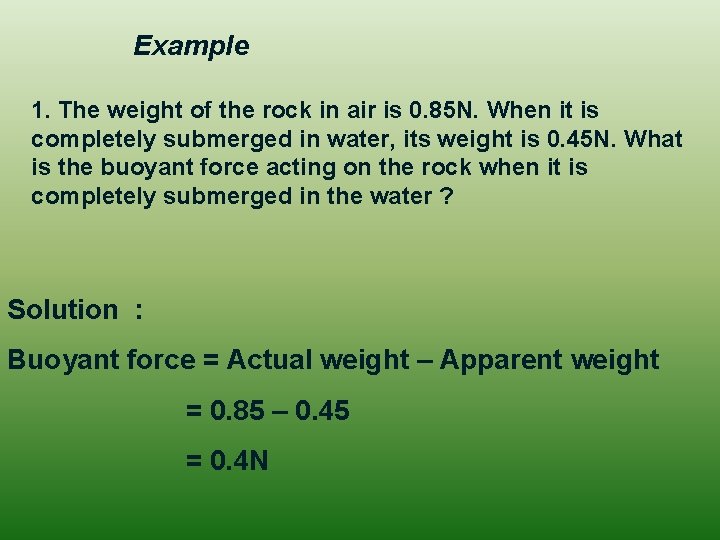 Example

1. The weight of the rock in air is 0.85N. When it is completely submerged in water, its weight is 0.45N. What is the buoyant force acting on the rock when it is completely submerged in the water ?

Solution :

Buoyant force = Actual weight – Apparent weight

= 0.85 – 0.45

= 0.4N